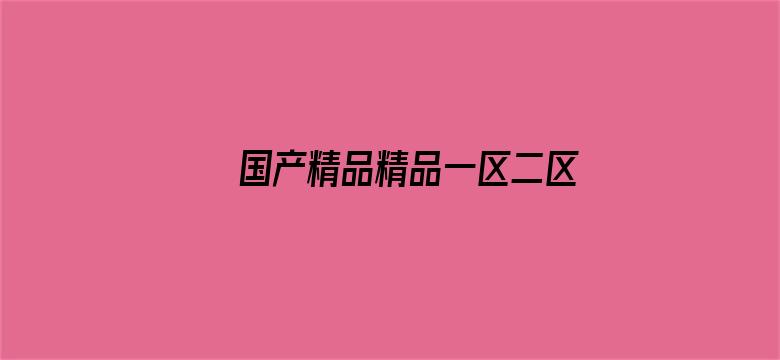 国产精品精品一区二区